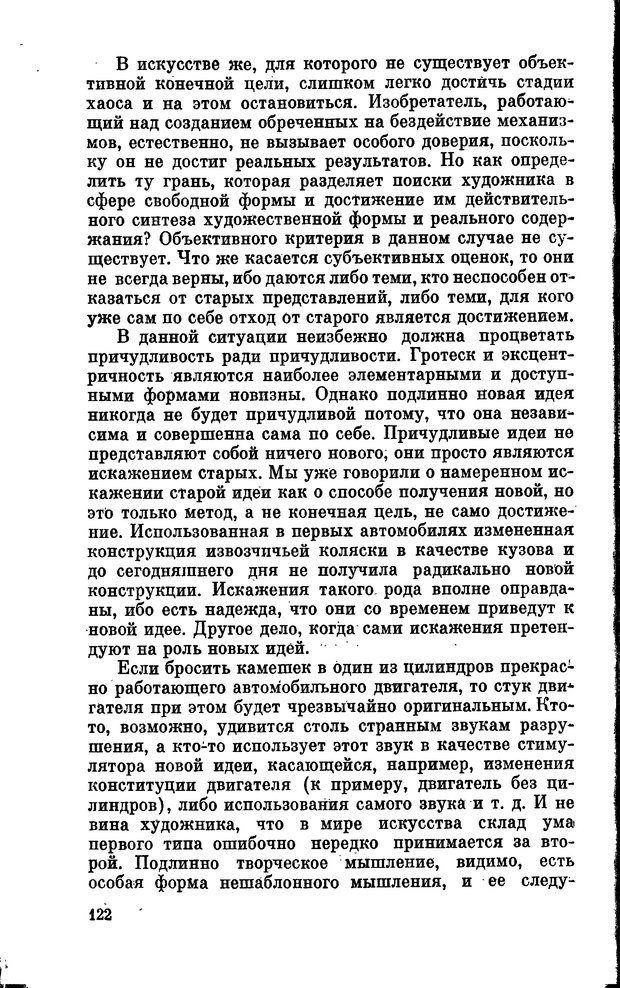 В искусстве же, для которого не существует объективной конечной цели, слишком легко достичь стадии хаоса и на этом остановиться. Изобретатель, работающий над созданием обреченных на бездействие механизмов, естественно, не вызывает особого доверия, поскольку он не достиг реальных результатов. Но как определить ту грань, которая разделяет поиски художника в сфере свободной формы и достижение им действительного синтеза художественной формы и реального содержания? Объективного критерия в данном случае не существует. Что же касается субъективных оценок, то они не всегда верны, ибо даются либо теми, кто неспособен отказаться от старых представлений, либо теми, для кого уже сам по себе отход от старого является достижением.

В данной ситуации неизбежно должна процветать причудливость ради причудливости. Гротеск и эксцентричность являются наиболее элементарными и доступными формами новизны. Однако подлинно новая идея никогда не будет причудливой потому, что она независима и совершенна сама по себе. Причудливые идеи не представляют собой ничего нового, они просто являются искажением старых. Мы уже говорили о намеренном искажении старой идеи как о способе получения новой, но это только метод, а не конечная цель, не само достижение. Использованная в первых автомобилях измененная конструкция извозчичьей коляски в качестве кузова и до сегодняшнего дня не получила радикально новой конструкции. Искажения такого рода вполне оправданы, ибо есть надежда, что они со временем приведут к новой идее. Другое дело, когда сами искажения претендуют на роль новых идей.

Если бросить камешек в один из цилиндров прекрасно работающего автомобильного двигателя, то стук двигателя при этом будет чрезвычайно оригинальным. Кто-то, возможно, удивится столь странным звукам разрушения, а кто-то использует этот звук в качестве стимулятора новой идеи, касающейся, например, изменения конституции двигателя (к примеру, двигатель без цилиндров), либо использования самого звука и т. д. И не вина художника, что в мире искусства склад ума первого типа ошибочно нередко принимается за второй. Подлинно творческое мышление, видимо, есть особая форма нешаблонного мышления, и ее следу-

122